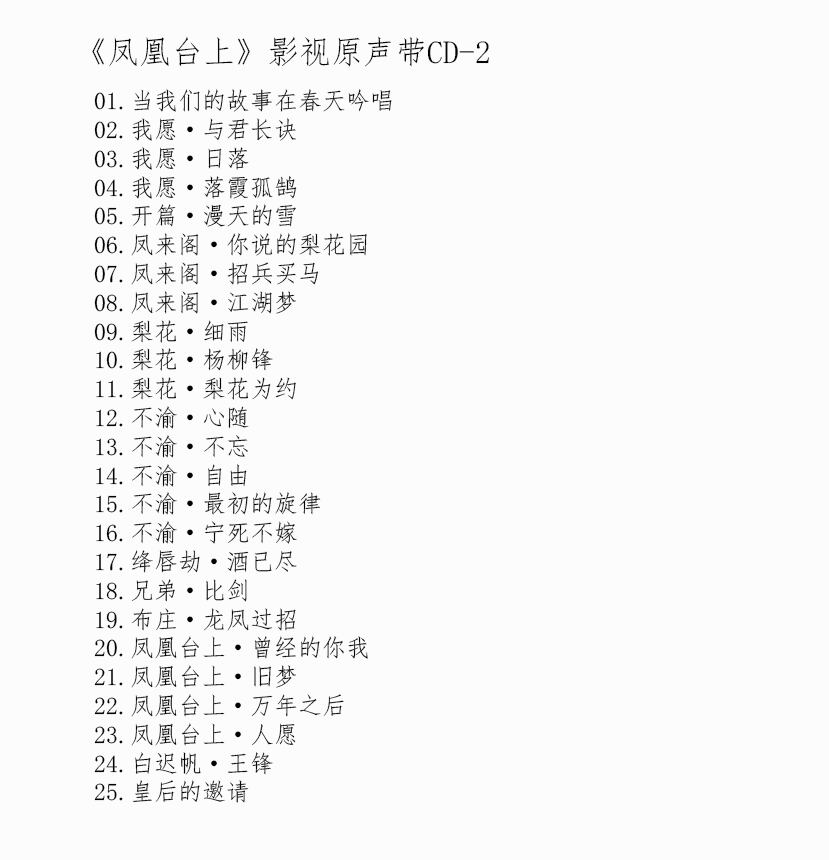 《凤凰台上》影视原声带CD-2

01.当我们的故事在春天吟唱
02.我愿·与君长诀
03.我愿·日落
04.我愿·落霞孤鹄
05.开篇·漫天的雪
06.凤来阁·你说的梨花园
07.凤来阁·招兵买马
08.凤来阁·江湖梦
09.梨花·细雨
10.梨花·杨柳锋
11.梨花·梨花为约
12.不渝·心随
13.不渝·不忘
14.不渝·自由
15.不渝·最初的旋律
16.不渝·宁死不嫁
17.绛唇劫·酒已尽
18.兄弟·比剑
19.布庄·龙凤过招
20.凤凰台上·曾经的你我
21.凤凰台上·旧梦
22.凤凰台上·万年之后
23.凤凰台上·人愿
24.白迟帆·王锋
25.皇后的邀请